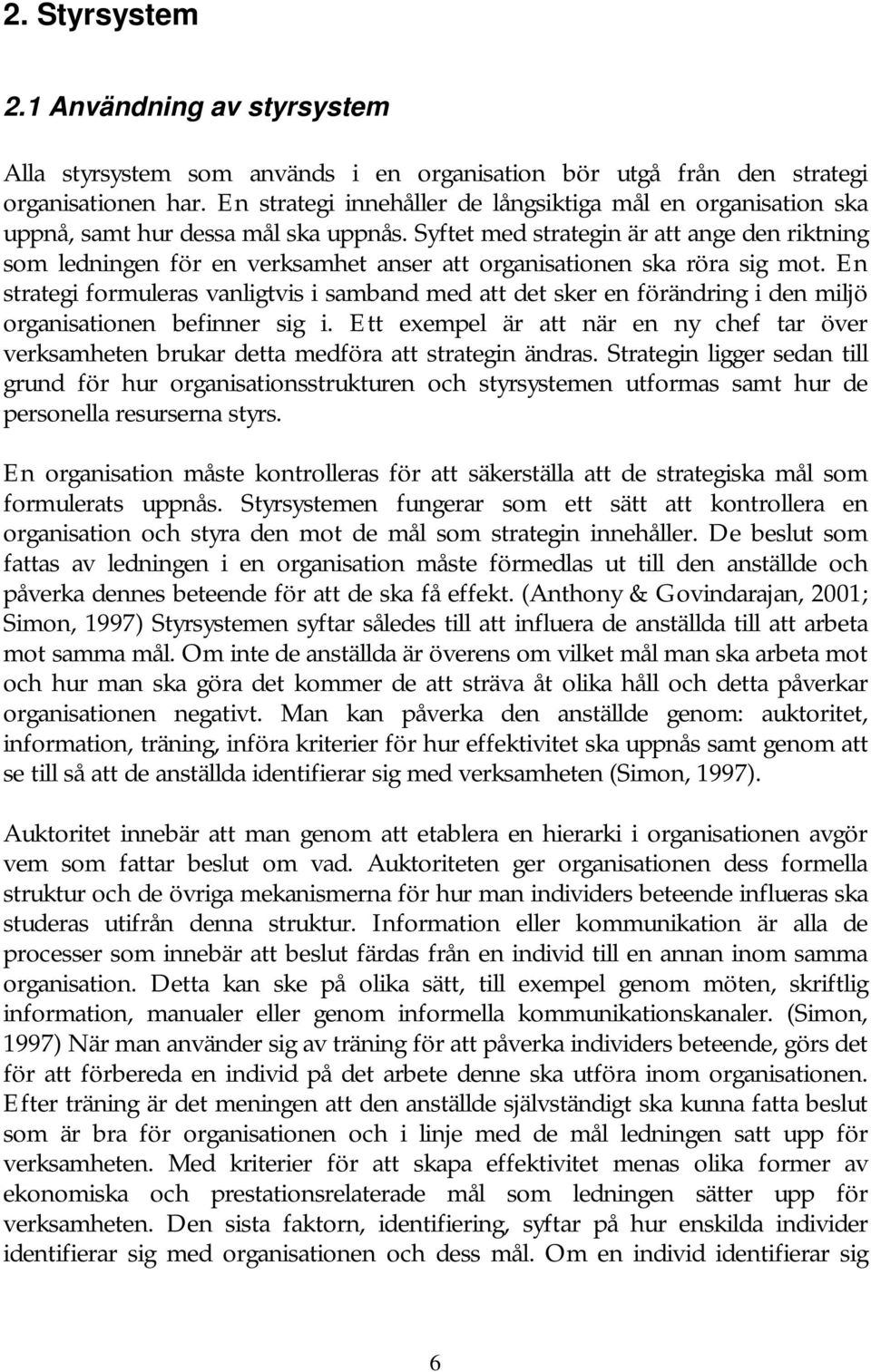 2. Styrsystem

2.1 Användning av styrsystem

Alla styrsystem som används i en organisation bör utgå från den strategi organisationen har. En strategi innehåller de långsiktiga mål en organisation ska uppnå, samt hur dessa mål ska uppnås. Syftet med strategin är att ange den riktning som ledningen för en verksamhet anser att organisationen ska röra sig mot. En strategi formuleras vanligtvis i samband med att det sker en förändring i den miljö organisationen befinner sig i. Ett exempel är att när en ny chef tar över verksamheten brukar detta medföra att strategin ändras. Strategin ligger sedan till grund för hur organisationsstrukturen och styrsystemen utformas samt hur de personella resurserna styrs.

En organisation måste kontrolleras för att säkerställa att de strategiska mål som formulerats uppnås. Styrsystemen fungerar som ett sätt att kontrollera en organisation och styra den mot de mål som strategin innehåller. De beslut som fattas av ledningen i en organisation måste förmedlas ut till den anställde och påverka dennes beteende för att de ska få effekt. (Anthony & Govindarajan, 2001; Simon, 1997) Styrsystemen syftar således till att influera de anställda till att arbeta mot samma mål. Om inte de anställda är överens om vilket mål man ska arbeta mot och hur man ska göra det kommer de att sträva åt olika håll och detta påverkar organisationen negativt. Man kan påverka den anställde genom: auktoritet, information, träning, införa kriterier för hur effektivitet ska uppnås samt genom att se till så att de anställda identifierar sig med verksamheten (Simon, 1997).

Auktoritet innebär att man genom att etablera en hierarki i organisationen avgör vem som fattar beslut om vad. Auktoriteten ger organisationen dess formella struktur och de övriga mekanismerna för hur man individers beteende influeras ska studeras utifrån denna struktur. Information eller kommunikation är alla de processer som innebär att beslut färdas från en individ till en annan inom samma organisation. Detta kan ske på olika sätt, till exempel genom möten, skriftlig information, manualer eller genom informella kommunikationskanaler. (Simon, 1997) När man använder sig av träning för att påverka individers beteende, görs det för att förbereda en individ på det arbete denne ska utföra inom organisationen. Efter träning är det meningen att den anställde självständigt ska kunna fatta beslut som är bra för organisationen och i linje med de mål ledningen satt upp för verksamheten. Med kriterier för att skapa effektivitet menas olika former av ekonomiska och prestationsrelaterade mål som ledningen sätter upp för verksamheten. Den sista faktorn, identifiering, syftar på hur enskilda individer identifierar sig med organisationen och dess mål. Om en individ identifierar sig

6